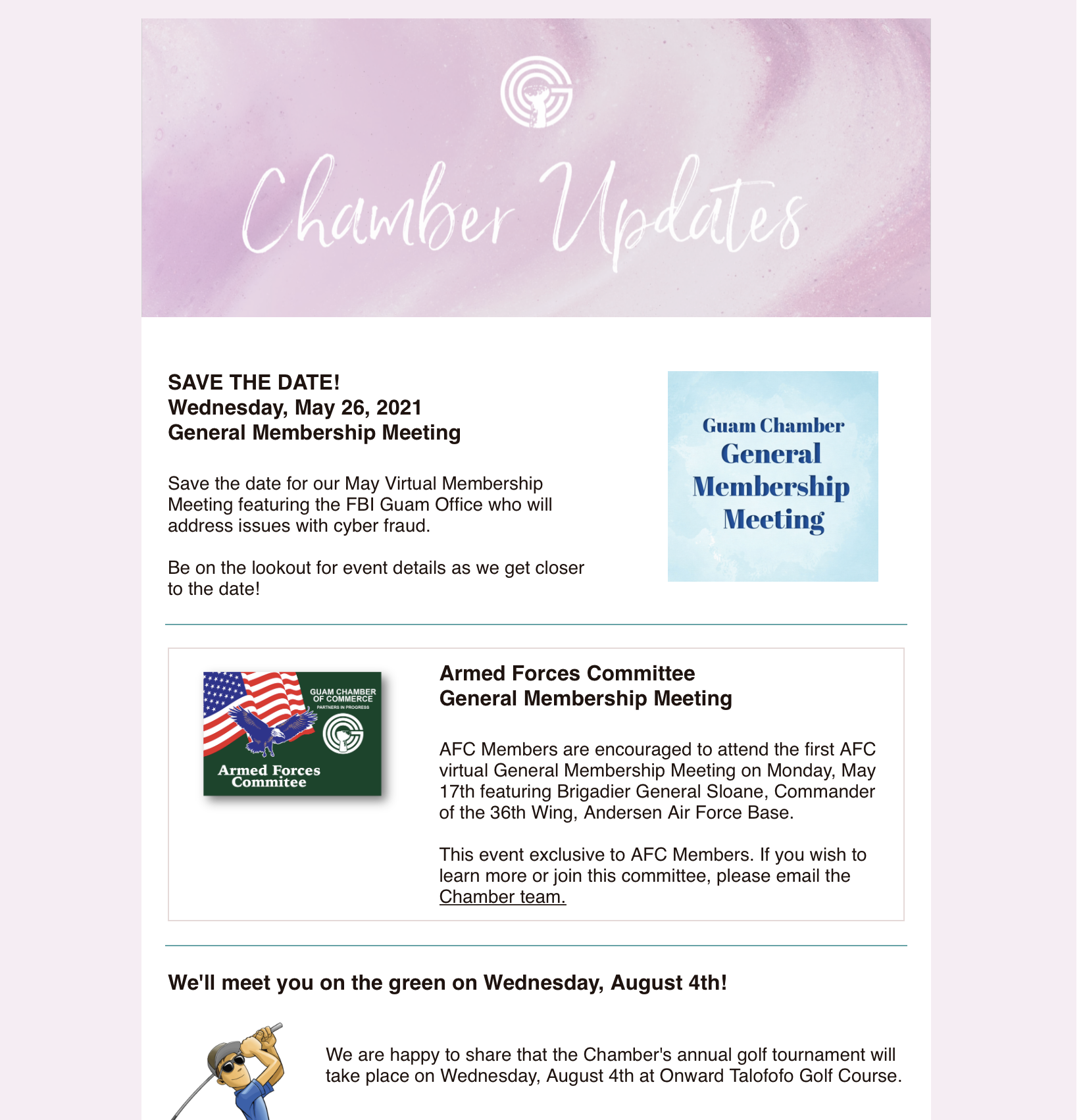 Chamber Updates

SAVE THE DATE!
Wednesday, May 26, 2021
General Membership Meeting

Save the date for our May Virtual Membership Meeting featuring the FBI Guam Office who will address issues with cyber fraud.

Be on the lookout for event details as we get closer to the date!

Guam Chamber
General
Membership
Meeting

GUAM CHAMBER OF COMMERCE
PARTNERS IN PROGRESS
Armed Forces Commitee

Armed Forces Committee
General Membership Meeting

AFC Members are encouraged to attend the first AFC virtual General Membership Meeting on Monday, May 17th featuring Brigadier General Sloane, Commander of the 36th Wing, Andersen Air Force Base.

This event exclusive to AFC Members. If you wish to learn more or join this committee, please email the Chamber team.

We'll meet you on the green on Wednesday, August 4th!

We are happy to share that the Chamber's annual golf tournament will take place on Wednesday, August 4th at Onward Talofofo Golf Course.